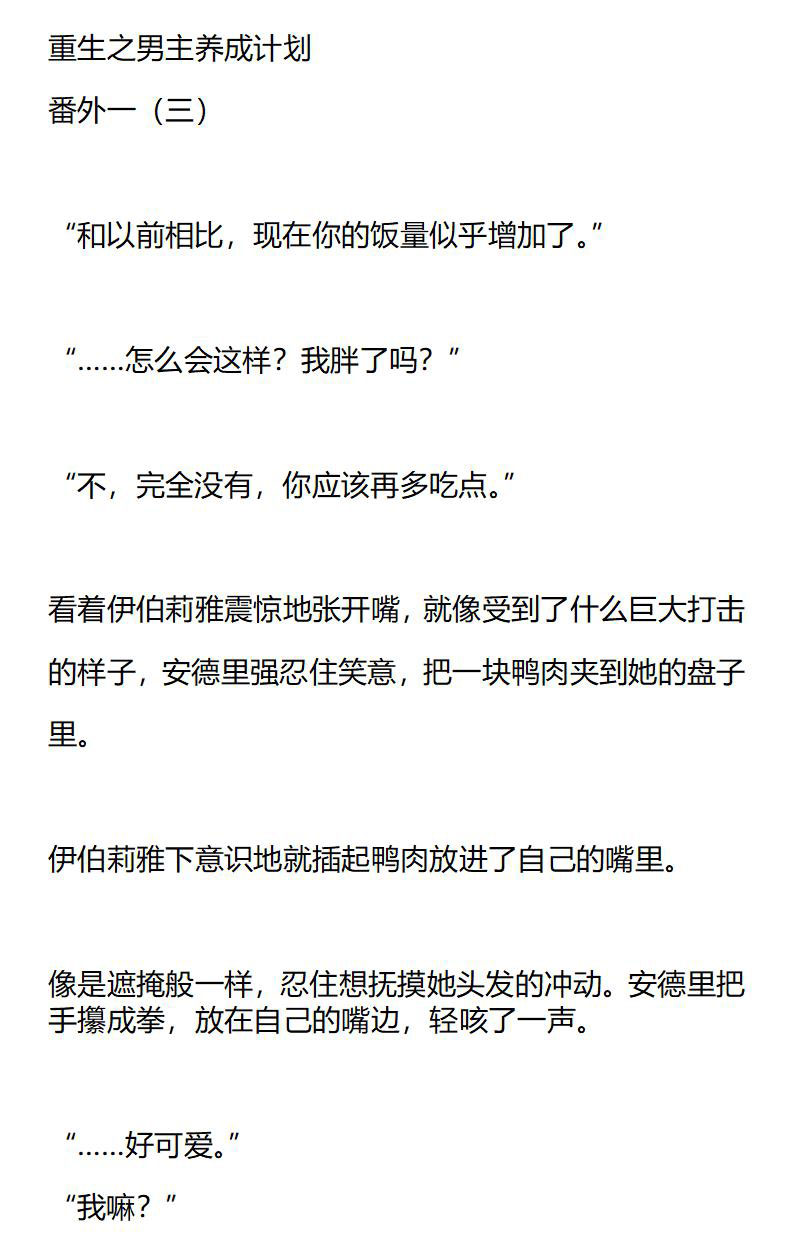 重生之男主养成计划

番外一（三）

“和以前相比，现在你的饭量似乎增加了。”

“……怎么会这样？我胖了吗？”

“不，完全没有，你应该再多吃点。”

看着伊伯莉雅震惊地张开嘴，就像受到了什么巨大打击的样子，安德里强忍住笑意，把一块鸭肉夹到她的盘子里。

伊伯莉雅下意识地就插起鸭肉放进了自己的嘴里。

像是遮掩般一样，忍住想抚摸她头发的冲动。安德里把手攥成拳，放在自己的嘴边，轻咳了一声。

“……好可爱。”

“我嘛？”